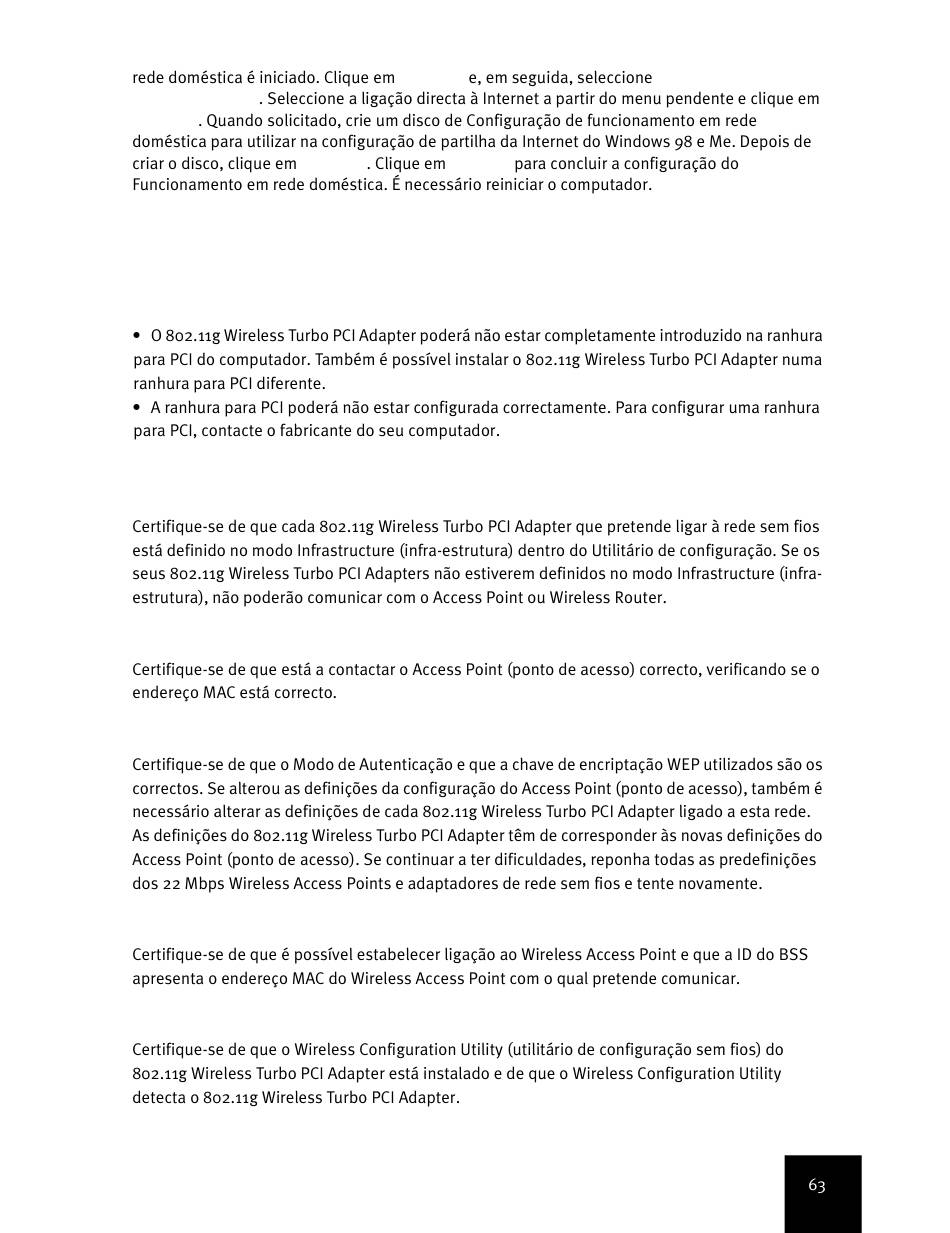 rede doméstica é iniciado. Clique em e, em seguida, seleccione . Seleccione a ligação directa à Internet a partir do menu pendente e clique em . Quando solicitado, crie um disco de Configuração de funcionamento em rede doméstica para utilizar na configuração de partilha da Internet do Windows 98 e Me. Depois de criar o disco, clique em . Clique em para concluir a configuração do Funcionamento em rede doméstica. É necessário reiniciar o computador.

• O 802.11g Wireless Turbo PCI Adapter poderá não estar completamente introduzido na ranhura para PCI do computador. Também é possível instalar o 802.11g Wireless Turbo PCI Adapter numa ranhura para PCI diferente.
• A ranhura para PCI poderá não estar configurada correctamente. Para configurar uma ranhura para PCI, contacte o fabricante do seu computador.

Certifique-se de que cada 802.11g Wireless Turbo PCI Adapter que pretende ligar à rede sem fios está definido no modo Infrastructure (infra-estrutura) dentro do Utilitário de configuração. Se os seus 802.11g Wireless Turbo PCI Adapters não estiverem definidos no modo Infrastructure (infra-estrutura), não poderão comunicar com o Access Point ou Wireless Router.

Certifique-se de que está a contactar o Access Point (ponto de acesso) correcto, verificando se o endereço MAC está correcto.

Certifique-se de que o Modo de Autenticação e que a chave de encriptação WEP utilizados são os correctos. Se alterou as definições da configuração do Access Point (ponto de acesso), também é necessário alterar as definições de cada 802.11g Wireless Turbo PCI Adapter ligado a esta rede. As definições do 802.11g Wireless Turbo PCI Adapter têm de corresponder às novas definições do Access Point (ponto de acesso). Se continuar a ter dificuldades, reponha todas as predefinições dos 22 Mbps Wireless Access Points e adaptadores de rede sem fios e tente novamente.

Certifique-se de que é possível estabelecer ligação ao Wireless Access Point e que a ID do BSS apresenta o endereço MAC do Wireless Access Point com o qual pretende comunicar.

Certifique-se de que o Wireless Configuration Utility (utilitário de configuração sem fios) do 802.11g Wireless Turbo PCI Adapter está instalado e de que o Wireless Configuration Utility detecta o 802.11g Wireless Turbo PCI Adapter.

63